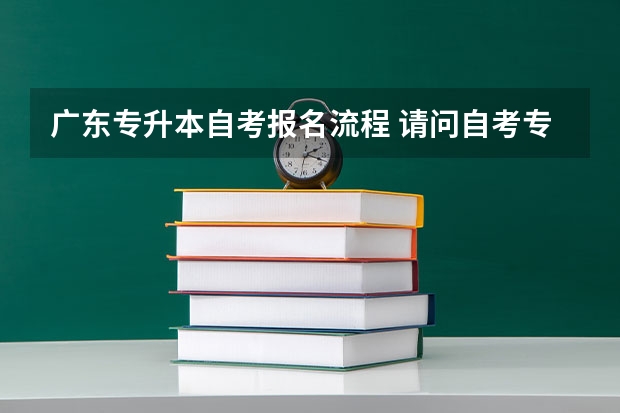 广东专升本自考报名流程 请问自考专